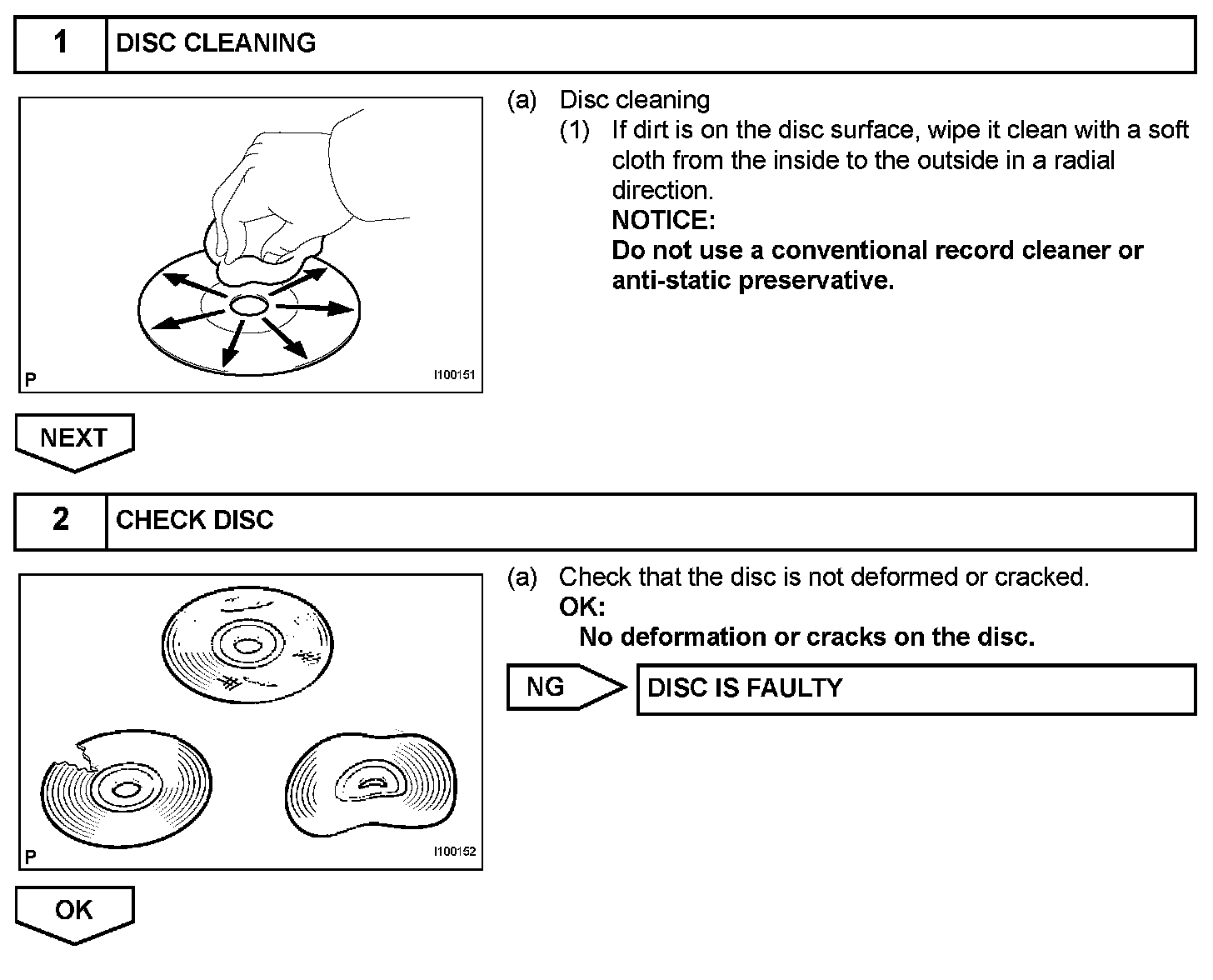 1 DISC CLEANING

P

I100151

(a) Disc cleaning

(1) If dirt is on the disc surface, wipe it clean with a soft cloth from the inside to the outside in a radial direction.

NOTICE:

Do not use a conventional record cleaner or anti-static preservative.

NEXT

2 CHECK DISC

P

I100152

(a) Check that the disc is not deformed or cracked.

OK:

No deformation or cracks on the disc.

NG

DISC IS FAULTY

OK